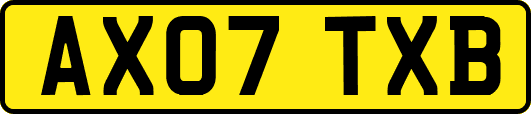 AX07 TXB